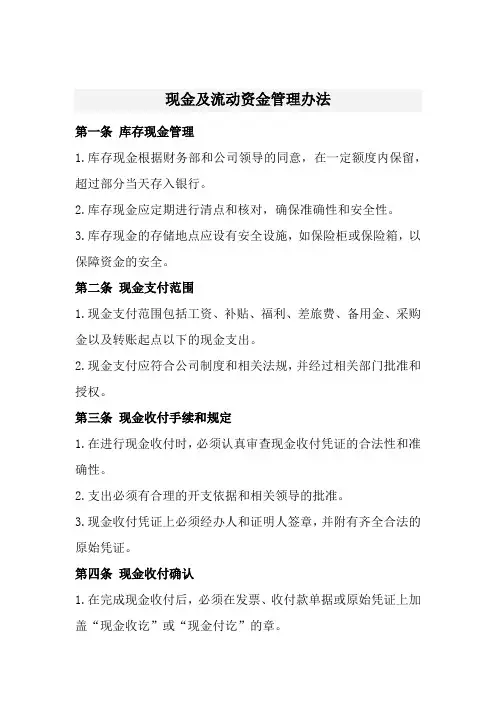 现金及流动资金管理办法

第一条 库存现金管理

1.库存现金根据财务部和公司领导的同意，在一定额度内保留，超过部分当天存入银行。

2.库存现金应定期进行清点和核对，确保准确性和安全性。

3.库存现金的存储地点应设有安全设施，如保险柜或保险箱，以保障资金的安全。

第二条 现金支付范围

1.现金支付范围包括工资、补贴、福利、差旅费、备用金、采购金以及转账起点以下的现金支出。

2.现金支付应符合公司制度和相关法规，并经过相关部门批准和授权。

第三条 现金收付手续和规定

1.在进行现金收付时，必须认真审查现金收付凭证的合法性和准确性。

2.支出必须有合理的开支依据和相关领导的批准。

3.现金收付凭证上必须经办人和证明人签章，并附有齐全合法的原始凭证。

第四条 现金收付确认

1.在完成现金收付后，必须在发票、收付款单据或原始凭证上加盖“现金收讫”或“现金付讫”的章。